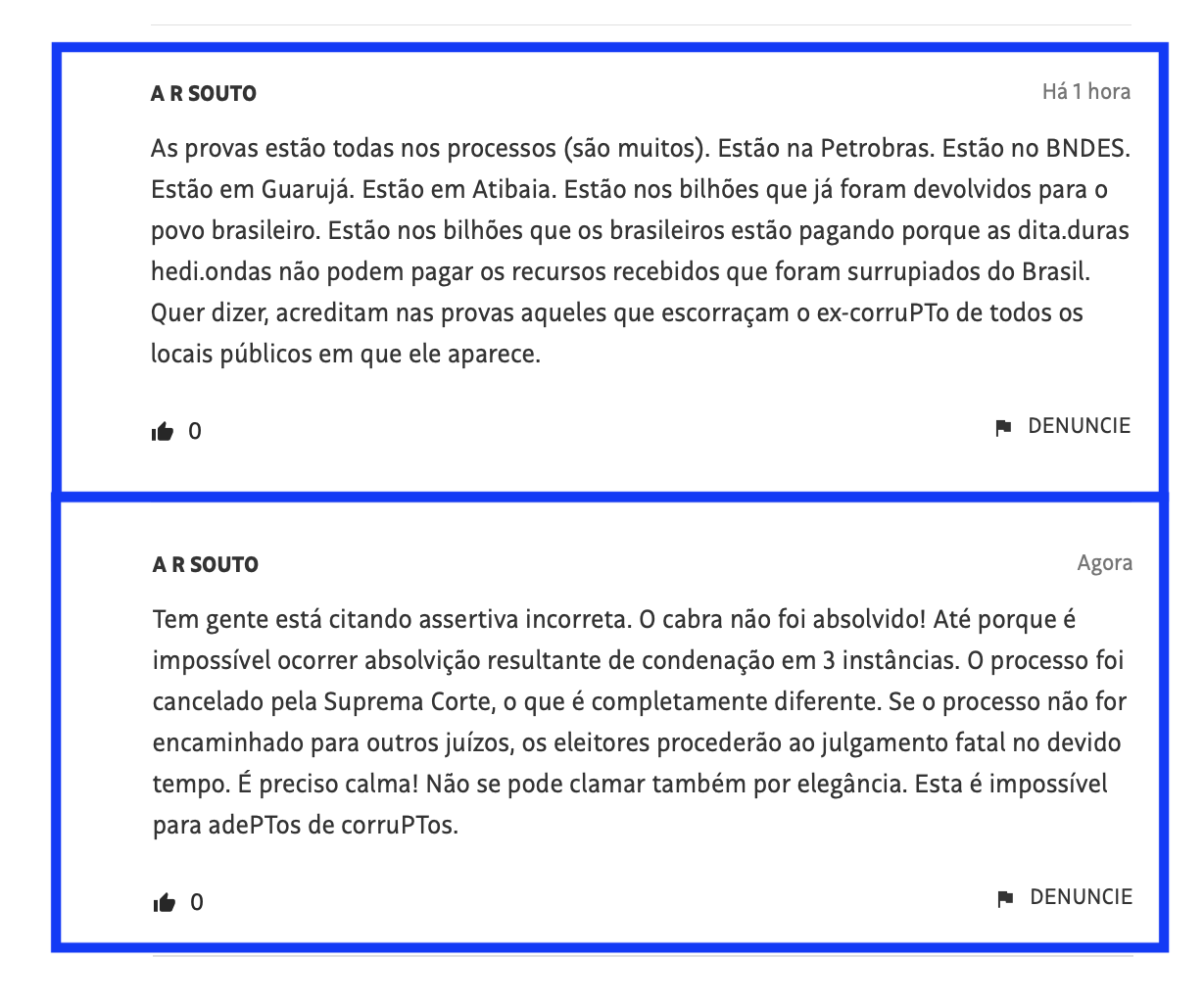 A R SOUTO

Há 1 hora

As provas estão todas nos processos (são muitos). Estão na Petrobras. Estão no BNDES. Estão em Guarujá. Estão em Atibaia. Estão nos bilhões que já foram devolvidos para o povo brasileiro. Estão nos bilhões que os brasileiros estão pagando porque as dita.duras hedi.ondas não podem pagar os recursos recebidos que foram surrupiados do Brasil. Quer dizer, acreditam nas provas aqueles que escorraçam o ex-corruPTo de todos os locais públicos em que ele aparece.

0

DENUNCIE

A R SOUTO

Agora

Tem gente está citando assertiva incorreta. O cabra não foi absolvido! Até porque é impossível ocorrer absolvição resultante de condenação em 3 instâncias. O processo foi cancelado pela Suprema Corte, o que é completamente diferente. Se o processo não for encaminhado para outros juízos, os eleitores procederão ao julgamento fatal no devido tempo. É preciso calma! Não se pode clamar também por elegância. Esta é impossível para adePTos de corruPTos.

0

DENUNCIE